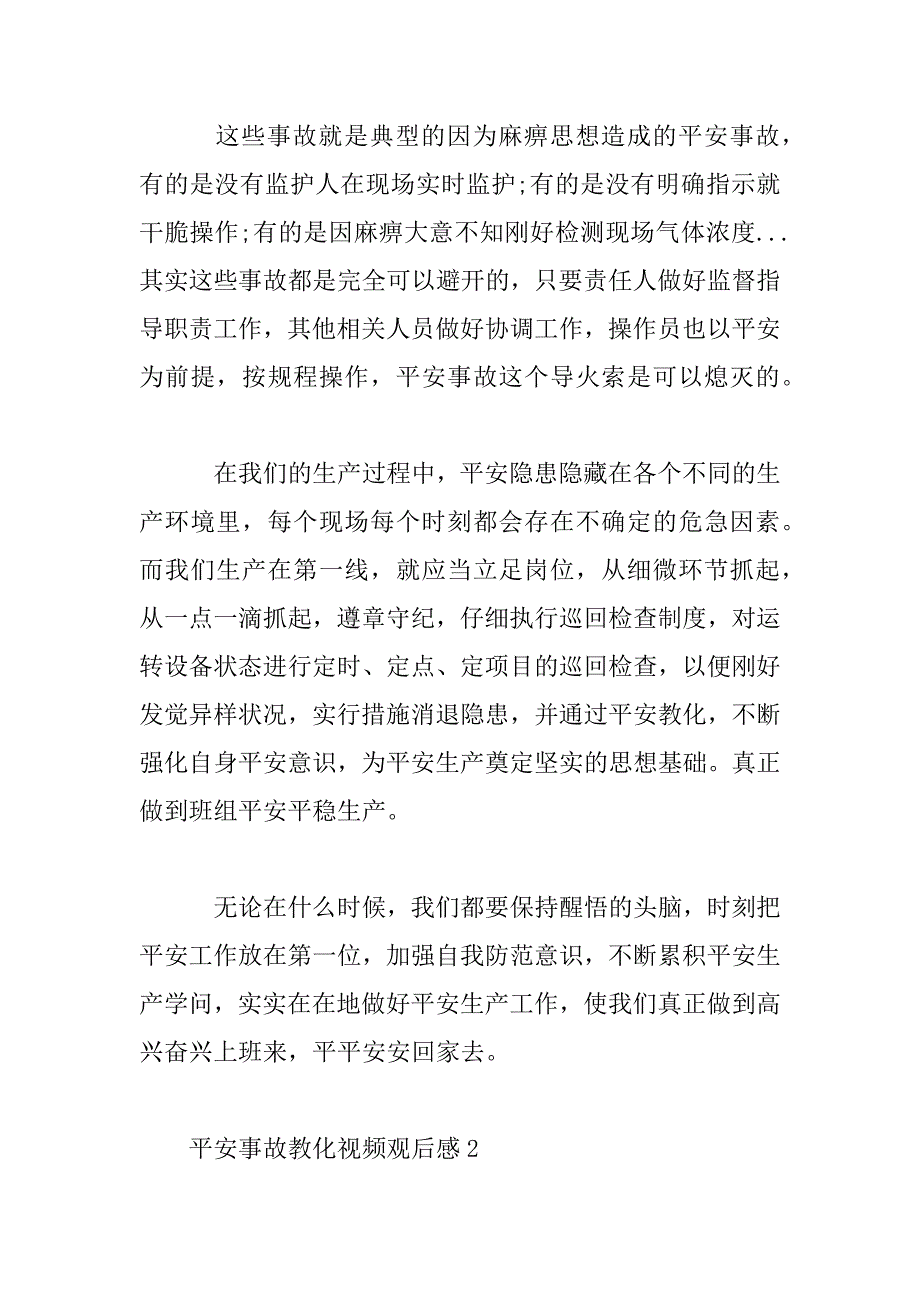 这些事故就是典型的因为麻痹思想造成的平安事故，有的是没有监护人在现场实时监护;有的是没有明确指示就干脆操作;有的是因麻痹大意不知刚好检测现场气体浓度...其实这些事故都是完全可以避开的，只要责任人做好监督指导职责工作，其他相关人员做好协调工作，操作员也以平安为前提，按规程操作，平安事故这个导火索是可以熄灭的。

在我们的生产过程中，平安隐患隐藏在各个不同的生产环境里，每个现场每个时刻都会存在不确定的危急因素。而我们生产在第一线，就应当立足岗位，从细微环节抓起，从一点一滴抓起，遵章守纪，仔细执行巡回检查制度，对运转设备状态进行定时、定点、定项目的巡回检查，以便刚好发觉异样状况，实行措施消退隐患，并通过平安教化，不断强化自身平安意识，为平安生产奠定坚实的思想基础。真正做到班组平安平稳生产。

无论在什么时候，我们都要保持醒悟的头脑，时刻把平安工作放在第一位，加强自我防范意识，不断累积平安生产学问，实实在在地做好平安生产工作，使我们真正做到高兴奋兴上班来，平平安安回家去。

平安事故教化视频观后感2